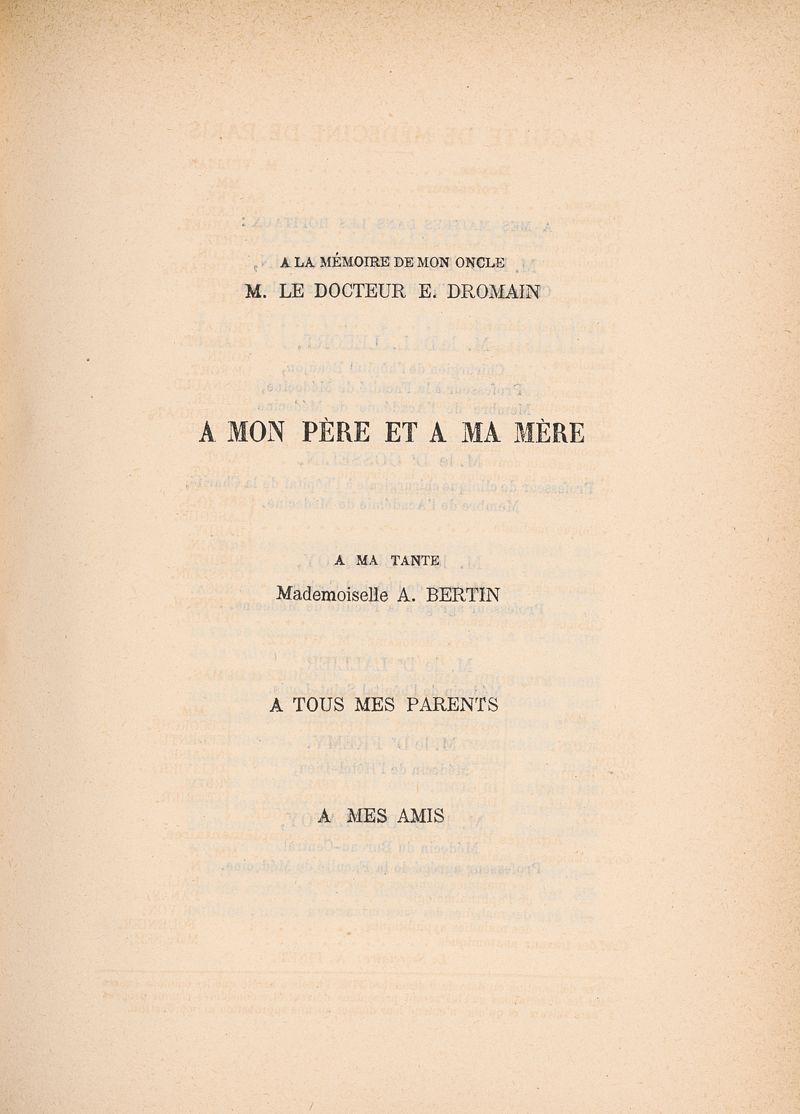 A LA MÉMOIRE DE MON ONCLE
M. LE DOCTEUR E. DROMAIN

A MON PÈRE ET A MA MÈRE

A MA TANTE
Mademoiselle A. BERTIN

A TOUS MES PARENTS

A MES AMIS